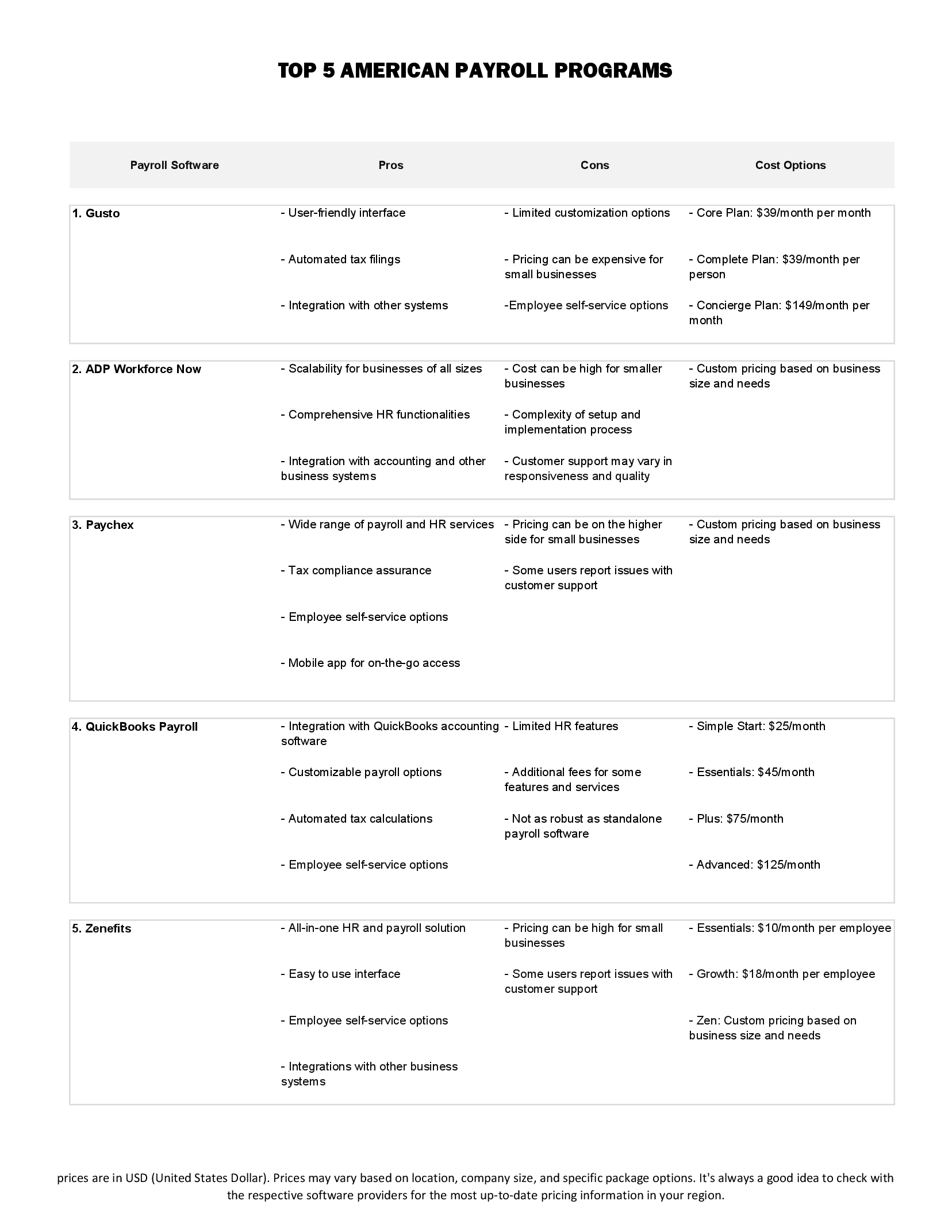 TOP 5 AMERICAN PAYROLL PROGRAMS

| Payroll Software | Pros | Cons | Cost Options |
|---|---|---|---|
| 1. Gusto | - User-friendly interface | - Limited customization options | - Core Plan: $39/month per month |
| | - Automated tax filings | - Pricing can be expensive for small businesses | - Complete Plan: $39/month per person |
| | - Integration with other systems | -Employee self-service options | - Concierge Plan: $149/month per month |
| 2. ADP Workforce Now | - Scalability for businesses of all sizes | - Cost can be high for smaller businesses | - Custom pricing based on business size and needs |
| | - Comprehensive HR functionalities | - Complexity of setup and implementation process | |
| | - Integration with accounting and other business systems | - Customer support may vary in responsiveness and quality | |
| 3. Paychex | - Wide range of payroll and HR services | - Pricing can be on the higher side for small businesses | - Custom pricing based on business size and needs |
| | - Tax compliance assurance | - Some users report issues with customer support | |
| | - Employee self-service options | | |
| | - Mobile app for on-the-go access | | |
| 4. QuickBooks Payroll | - Integration with QuickBooks accounting software | - Limited HR features | - Simple Start: $25/month |
| | - Customizable payroll options | - Additional fees for some features and services | - Essentials: $45/month |
| | - Automated tax calculations | - Not as robust as standalone payroll software | - Plus: $75/month |
| | - Employee self-service options | | - Advanced: $125/month |
| 5. Zenefits | - All-in-one HR and payroll solution | - Pricing can be high for small businesses | - Essentials: $10/month per employee |
| | - Easy to use interface | - Some users report issues with customer support | - Growth: $18/month per employee |
| | - Employee self-service options | | - Zen: Custom pricing based on business size and needs |
| | - Integrations with other business systems | | |

prices are in USD (United States Dollar). Prices may vary based on location, company size, and specific package options. It's always a good idea to check with the respective software providers for the most up-to-date pricing information in your region.